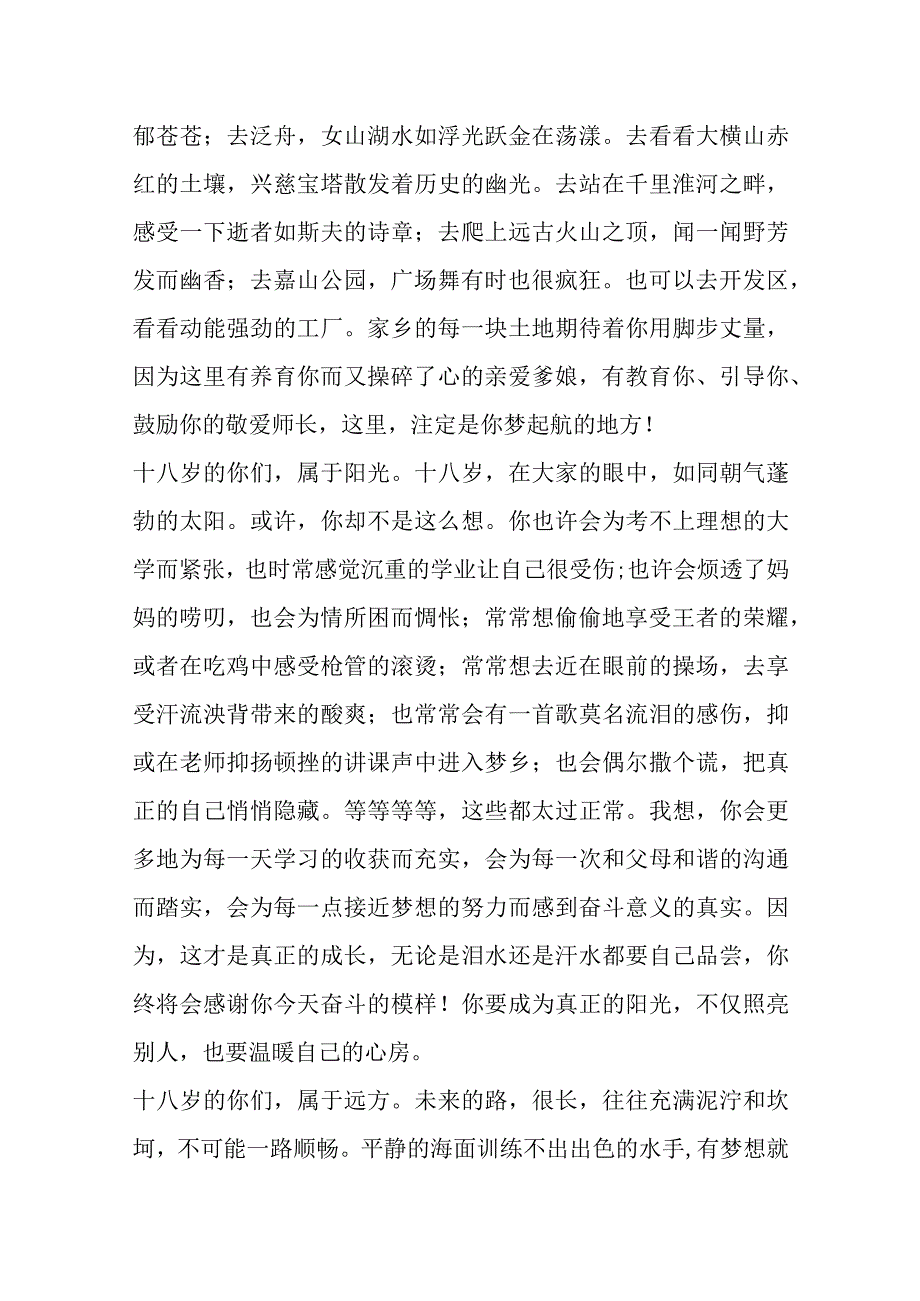 郁苍苍；去泛舟，女山湖水如浮光跃金在荡漾。去看看大横山赤红的土壤，兴慈宝塔散发着历史的幽光。去站在千里淮河之畔，感受一下逝者如斯夫的诗章；去爬上远古火山之顶，闻一闻野芳发而幽香；去嘉山公园，广场舞有时也很疯狂。也可以去开发区，看看动能强劲的工厂。家乡的每一块土地期待着你用脚步丈量，因为这里有养育你而又操碎了心的亲爱爹娘，有教育你、引导你、鼓励你的敬爱师长，这里，注定是你梦起航的地方！

十八岁的你们，属于阳光。十八岁，在大家的眼中，如同朝气蓬勃的太阳。或许，你却不是这么想。你也许会为考不上理想的大学而紧张，也时常感觉沉重的学业让自己很受伤;也许会烦透了妈妈的唠叨，也会为情所困而惆怅；常常想偷偷地享受王者的荣耀，或者在吃鸡中感受枪管的滚烫；常常想去近在眼前的操场，去享受汗流浃背带来的酸爽；也常常会有一首歌莫名流泪的感伤，抑或在老师抑扬顿挫的讲课声中进入梦乡；也会偶尔撒个谎，把真正的自己悄悄隐藏。等等等等，这些都太过正常。我想，你会更多地为每一天学习的收获而充实，会为每一次和父母和谐的沟通而踏实，会为每一点接近梦想的努力而感到奋斗意义的真实。因为，这才是真正的成长，无论是泪水还是汗水都要自己品尝，你终将会感谢你今天奋斗的模样！你要成为真正的阳光，不仅照亮别人，也要温暖自己的心房。

十八岁的你们，属于远方。未来的路，很长，往往充满泥泞和坎坷，不可能一路顺畅。平静的海面训练不出出色的水手,有梦想就